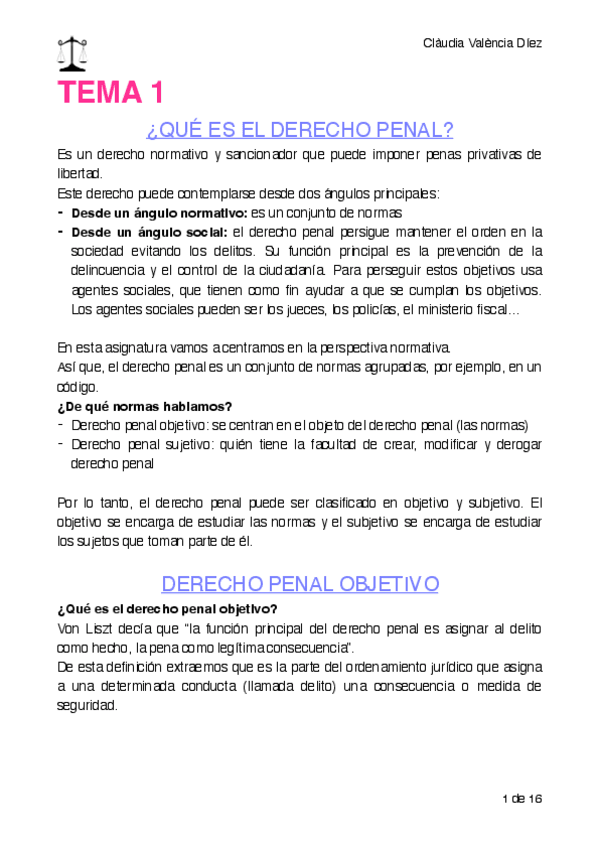 Clàudia València Díez

TEMA 1

¿QUÉ ES EL DERECHO PENAL?

Es un derecho normativo y sancionador que puede imponer penas privativas de libertad.
Este derecho puede contemplarse desde dos ángulos principales:
- Desde un ángulo normativo: es un conjunto de normas
- Desde un ángulo social: el derecho penal persigue mantener el orden en la sociedad evitando los delitos. Su función principal es la prevención de la delincuencia y el control de la ciudadanía. Para perseguir estos objetivos usa agentes sociales, que tienen como fin ayudar a que se cumplan los objetivos. Los agentes sociales pueden ser los jueces, los policías, el ministerio fiscal…

En esta asignatura vamos a centrarnos en la perspectiva normativa.
Así que, el derecho penal es un conjunto de normas agrupadas, por ejemplo, en un código.
¿De qué normas hablamos?
- Derecho penal objetivo: se centran en el objeto del derecho penal (las normas)
- Derecho penal sujetivo: quién tiene la facultad de crear, modificar y derogar derecho penal

Por lo tanto, el derecho penal puede ser clasificado en objetivo y subjetivo. El objetivo se encarga de estudiar las normas y el subjetivo se encarga de estudiar los sujetos que toman parte de él.

DERECHO PENAL OBJETIVO

¿Qué es el derecho penal objetivo?
Von Liszt decía que "la función principal del derecho penal es asignar al delito como hecho, la pena como legítima consecuencia".
De esta definición extraemos que es la parte del ordenamiento jurídico que asigna a una determinada conducta (llamada delito) una consecuencia o medida de seguridad.

1 de 16